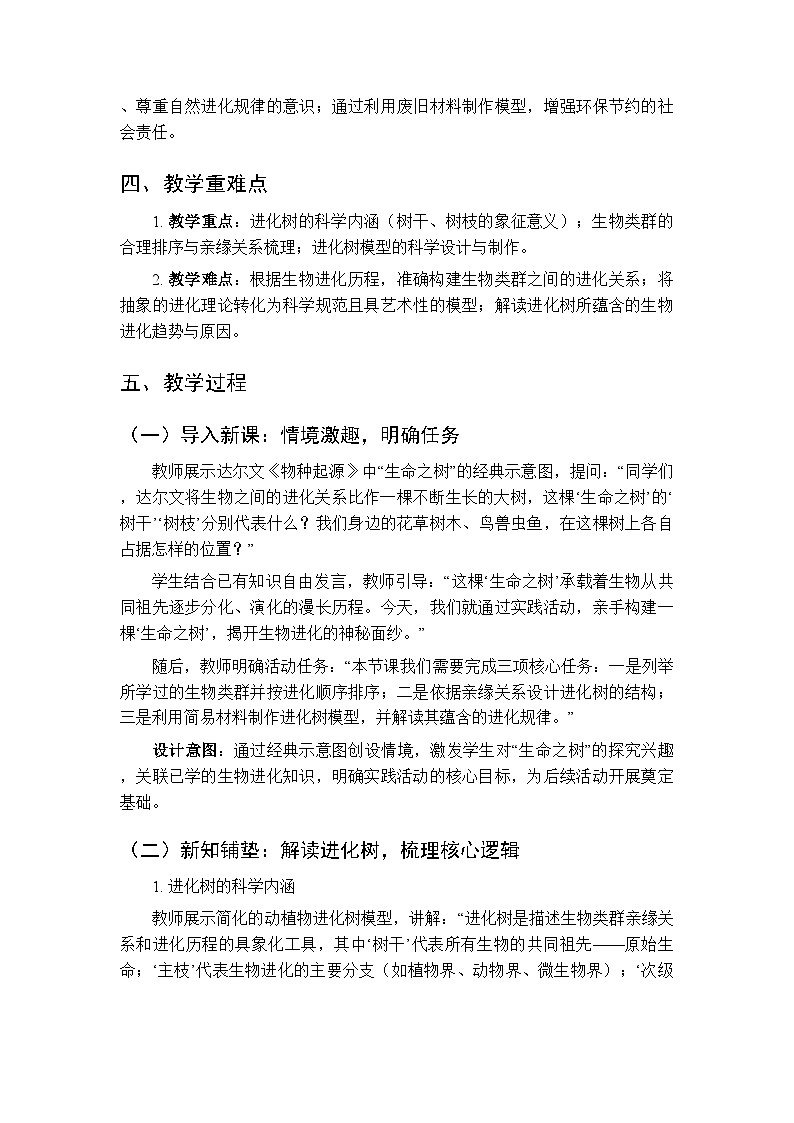 、尊重自然进化规律的意识；通过利用废旧材料制作模型，增强环保节约的社会责任。

四、教学重难点

1. 教学重点：进化树的科学内涵（树干、树枝的象征意义）；生物类群的合理排序与亲缘关系梳理；进化树模型的科学设计与制作。

2. 教学难点：根据生物进化历程，准确构建生物类群之间的进化关系；将抽象的进化理论转化为科学规范且具艺术性的模型；解读进化树所蕴含的生物进化趋势与原因。

五、教学过程

（一）导入新课：情境激趣，明确任务

教师展示达尔文《物种起源》中“生命之树”的经典示意图，提问：“同学们，达尔文将生物之间的进化关系比作一棵不断生长的大树，这棵‘生命之树’的‘树干’‘树枝’分别代表什么？我们身边的花草树木、鸟兽虫鱼，在这棵树上各自占据怎样的位置？”

学生结合已有知识自由发言，教师引导：“这棵‘生命之树’承载着生物从共同祖先逐步分化、演化的漫长历程。今天，我们就通过实践活动，亲手构建一棵‘生命之树’，揭开生物进化的神秘面纱。”

随后，教师明确活动任务：“本节课我们需要完成三项核心任务：一是列举所学过的生物类群并按进化顺序排序；二是依据亲缘关系设计进化树的结构；三是利用简易材料制作进化树模型，并解读其蕴含的进化规律。”

设计意图：通过经典示意图创设情境，激发学生对“生命之树”的探究兴趣，关联已学的生物进化知识，明确实践活动的核心目标，为后续活动开展奠定基础。

（二）新知铺垫：解读进化树，梳理核心逻辑

1. 进化树的科学内涵

教师展示简化的动植物进化树模型，讲解：“进化树是描述生物类群亲缘关系和进化历程的具象化工具，其中‘树干’代表所有生物的共同祖先——原始生命；‘主枝’代表生物进化的主要分支（如植物界、动物界、微生物界）；‘次级